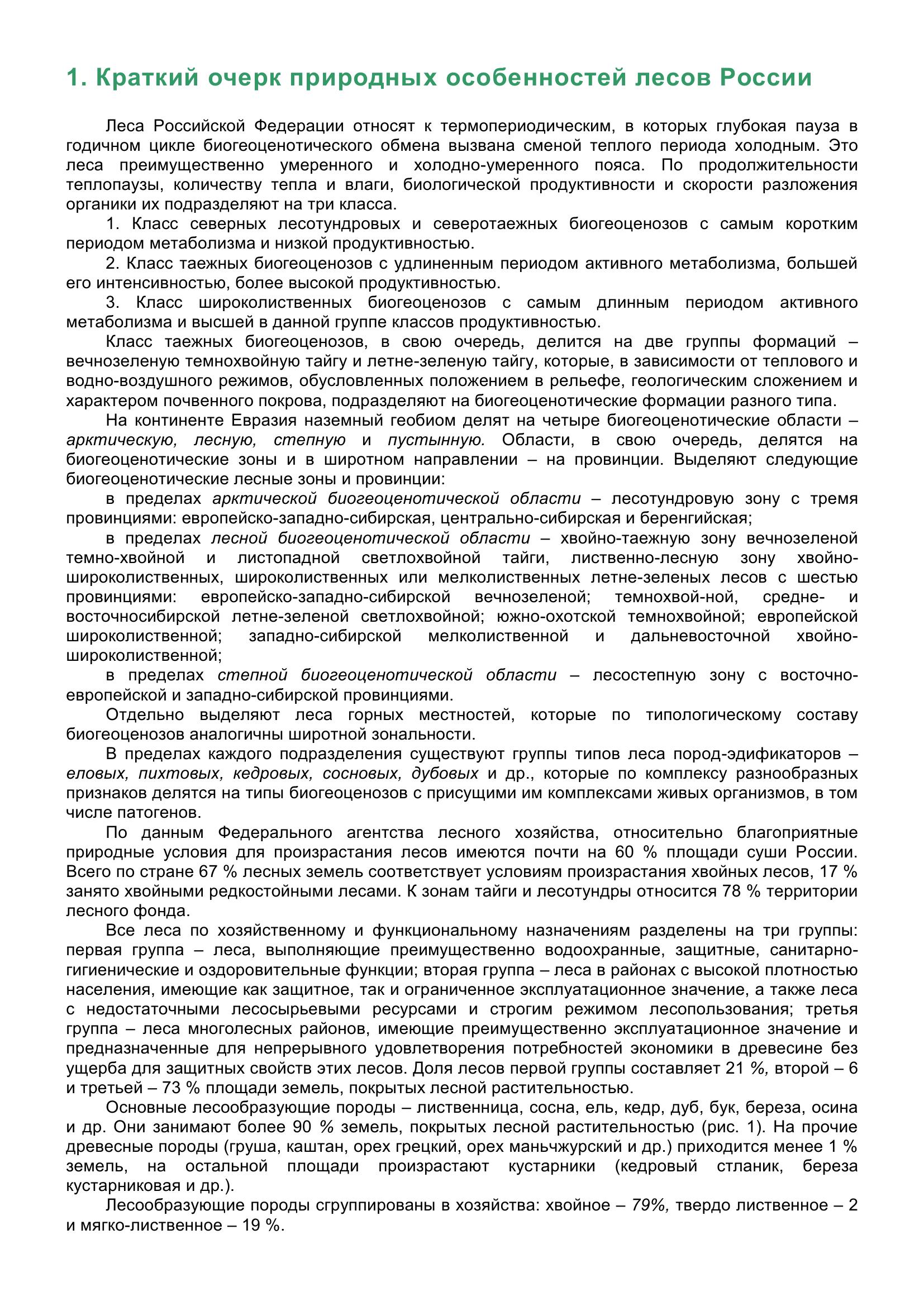 1. Краткий очерк природных особенностей лесов России

Леса Российской Федерации относят к термопериодическим, в которых глубокая пауза в годичном цикле биогеоценотического обмена вызвана сменой теплого периода холодным. Это леса преимущественно умеренного и холодно-умеренного пояса. По продолжительности теплопаузы, количеству тепла и влаги, биологической продуктивности и скорости разложения органики их подразделяют на три класса.

1. Класс северных лесотундровых и северотаежных биогеоценозов с самым коротким периодом метаболизма и низкой продуктивностью.

2. Класс таежных биогеоценозов с удлиненным периодом активного метаболизма, большей его интенсивностью, более высокой продуктивностью.

3. Класс широколиственных биогеоценозов с самым длинным периодом активного метаболизма и высшей в данной группе классов продуктивностью.

Класс таежных биогеоценозов, в свою очередь, делится на две группы формаций – вечнозеленую темнохвойную тайгу и летне-зеленую тайгу, которые, в зависимости от теплового и водно-воздушного режимов, обусловленных положением в рельефе, геологическим сложением и характером почвенного покрова, подразделяют на биогеоценотические формации разного типа.

На континенте Евразия наземный геобиом делят на четыре биогеоценотические области – арктическую, лесную, степную и пустынную. Области, в свою очередь, делятся на биогеоценотические зоны и в широтном направлении – на провинции. Выделяют следующие биогеоценотические лесные зоны и провинции:

в пределах арктической биогеоценотической области – лесотундровую зону с тремя провинциями: европейско-западно-сибирская, центрально-сибирская и беренгийская;

в пределах лесной биогеоценотической области – хвойно-таежную зону вечнозеленой темно-хвойной и листопадной светлохвойной тайги, лиственно-лесную зону хвойно-широколиственных, широколиственных или мелколиственных летне-зеленых лесов с шестью провинциями: европейско-западно-сибирской вечнозеленой; темнохвой-ной, средне- и восточносибирской летне-зеленой светлохвойной; южно-охотской темнохвойной; европейской широколиственной; западно-сибирской мелколиственной и дальневосточной хвойно-широколиственной;

в пределах степной биогеоценотической области – лесостепную зону с восточно-европейской и западно-сибирской провинциями.

Отдельно выделяют леса горных местностей, которые по типологическому составу биогеоценозов аналогичны широтной зональности.

В пределах каждого подразделения существуют группы типов леса пород-эдификаторов – еловых, пихтовых, кедровых, сосновых, дубовых и др., которые по комплексу разнообразных признаков делятся на типы биогеоценозов с присущими им комплексами живых организмов, в том числе патогенов.

По данным Федерального агентства лесного хозяйства, относительно благоприятные природные условия для произрастания лесов имеются почти на 60 % площади суши России. Всего по стране 67 % лесных земель соответствует условиям произрастания хвойных лесов, 17 % занято хвойными редкостойными лесами. К зонам тайги и лесотундры относится 78 % территории лесного фонда.

Все леса по хозяйственному и функциональному назначениям разделены на три группы: первая группа – леса, выполняющие преимущественно водоохранные, защитные, санитарно-гигиенические и оздоровительные функции; вторая группа – леса в районах с высокой плотностью населения, имеющие как защитное, так и ограниченное эксплуатационное значение, а также леса с недостаточными лесосырьевыми ресурсами и строгим режимом лесопользования; третья группа – леса многолесных районов, имеющие преимущественно эксплуатационное значение и предназначенные для непрерывного удовлетворения потребностей экономики в древесине без ущерба для защитных свойств этих лесов. Доля лесов первой группы составляет 21 %, второй – 6 и третьей – 73 % площади земель, покрытых лесной растительностью.

Основные лесообразующие породы – лиственница, сосна, ель, кедр, дуб, бук, береза, осина и др. Они занимают более 90 % земель, покрытых лесной растительностью (рис. 1). На прочие древесные породы (груша, каштан, орех грецкий, орех маньчжурский и др.) приходится менее 1 % земель, на остальной площади произрастают кустарники (кедровый стланик, береза кустарниковая и др.).

Лесообразующие породы сгруппированы в хозяйства: хвойное – 79%, твердо лиственное – 2 и мягко-лиственное – 19 %.